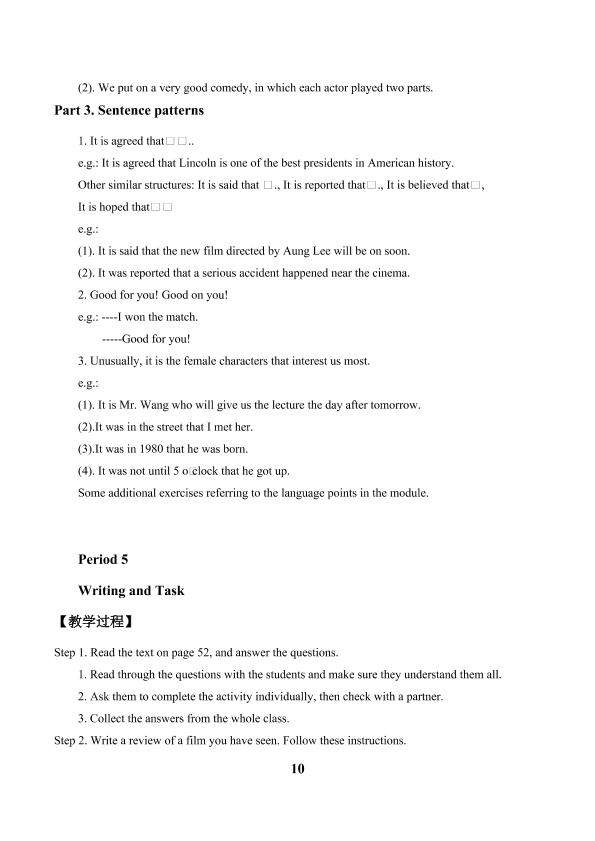 (2). We put on a very good comedy, in which each actor played two parts.

Part 3. Sentence patterns

1. It is agreed that□□..

e.g.: It is agreed that Lincoln is one of the best presidents in American history.

Other similar structures: It is said that □., It is reported that□., It is believed that□, It is hoped that□□

e.g.:

(1). It is said that the new film directed by Aung Lee will be on soon.

(2). It was reported that a serious accident happened near the cinema.

2. Good for you! Good on you!

e.g.: ----I won the match.

-----Good for you!

3. Unusually, it is the female characters that interest us most.

e.g.:

(1). It is Mr. Wang who will give us the lecture the day after tomorrow.

(2).It was in the street that I met her.

(3).It was in 1980 that he was born.

(4). It was not until 5 o□clock that he got up.

Some additional exercises referring to the language points in the module.

Period 5

Writing and Task

【教学过程】

Step 1. Read the text on page 52, and answer the questions.

1. Read through the questions with the students and make sure they understand them all.

2. Ask them to complete the activity individually, then check with a partner.

3. Collect the answers from the whole class.

Step 2. Write a review of a film you have seen. Follow these instructions.

10